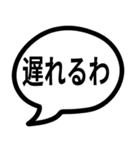 遅れるわ